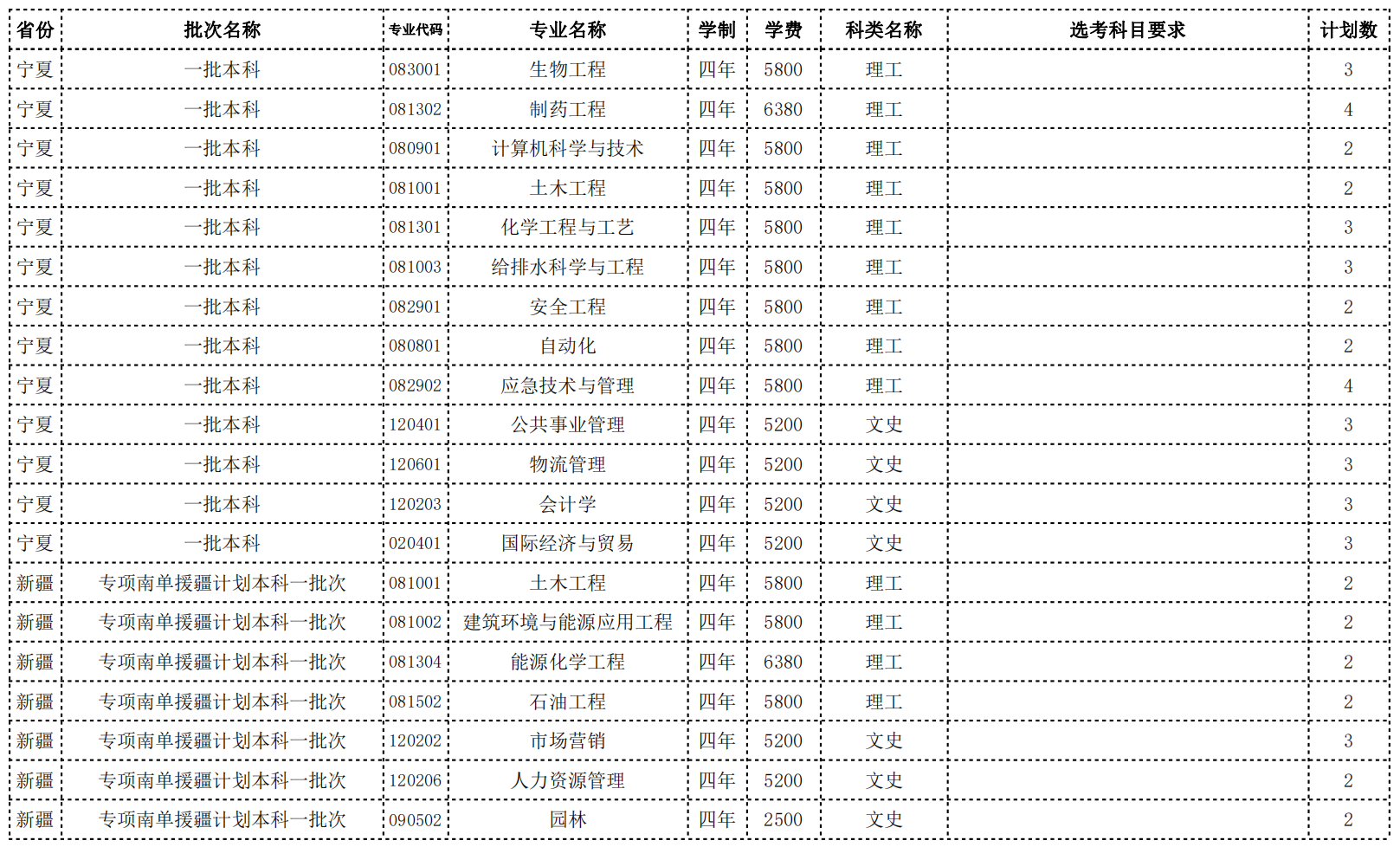 | 省份 | 批次名称 | 专业代码 | 专业名称 | 学制 | 学费 | 科类名称 | 选考科目要求 | 计划数 |
|---|---|---|---|---|---|---|---|---|
| 宁夏 | 一批本科 | 083001 | 生物工程 | 四年 | 5800 | 理工 | | 3 |
| 宁夏 | 一批本科 | 081302 | 制药工程 | 四年 | 6380 | 理工 | | 4 |
| 宁夏 | 一批本科 | 080901 | 计算机科学与技术 | 四年 | 5800 | 理工 | | 2 |
| 宁夏 | 一批本科 | 081001 | 土木工程 | 四年 | 5800 | 理工 | | 2 |
| 宁夏 | 一批本科 | 081301 | 化学工程与工艺 | 四年 | 5800 | 理工 | | 3 |
| 宁夏 | 一批本科 | 081003 | 给排水科学与工程 | 四年 | 5800 | 理工 | | 3 |
| 宁夏 | 一批本科 | 082901 | 安全工程 | 四年 | 5800 | 理工 | | 2 |
| 宁夏 | 一批本科 | 080801 | 自动化 | 四年 | 5800 | 理工 | | 2 |
| 宁夏 | 一批本科 | 082902 | 应急技术与管理 | 四年 | 5800 | 理工 | | 4 |
| 宁夏 | 一批本科 | 120401 | 公共事业管理 | 四年 | 5200 | 文史 | | 3 |
| 宁夏 | 一批本科 | 120601 | 物流管理 | 四年 | 5200 | 文史 | | 3 |
| 宁夏 | 一批本科 | 120203 | 会计学 | 四年 | 5200 | 文史 | | 3 |
| 宁夏 | 一批本科 | 020401 | 国际经济与贸易 | 四年 | 5200 | 文史 | | 3 |
| 新疆 | 专项南单援疆计划本科一批次 | 081001 | 土木工程 | 四年 | 5800 | 理工 | | 2 |
| 新疆 | 专项南单援疆计划本科一批次 | 081002 | 建筑环境与能源应用工程 | 四年 | 5800 | 理工 | | 2 |
| 新疆 | 专项南单援疆计划本科一批次 | 081304 | 能源化学工程 | 四年 | 6380 | 理工 | | 2 |
| 新疆 | 专项南单援疆计划本科一批次 | 081502 | 石油工程 | 四年 | 5800 | 理工 | | 2 |
| 新疆 | 专项南单援疆计划本科一批次 | 120202 | 市场营销 | 四年 | 5200 | 文史 | | 3 |
| 新疆 | 专项南单援疆计划本科一批次 | 120206 | 人力资源管理 | 四年 | 5200 | 文史 | | 2 |
| 新疆 | 专项南单援疆计划本科一批次 | 090502 | 园林 | 四年 | 2500 | 文史 | | 2 |